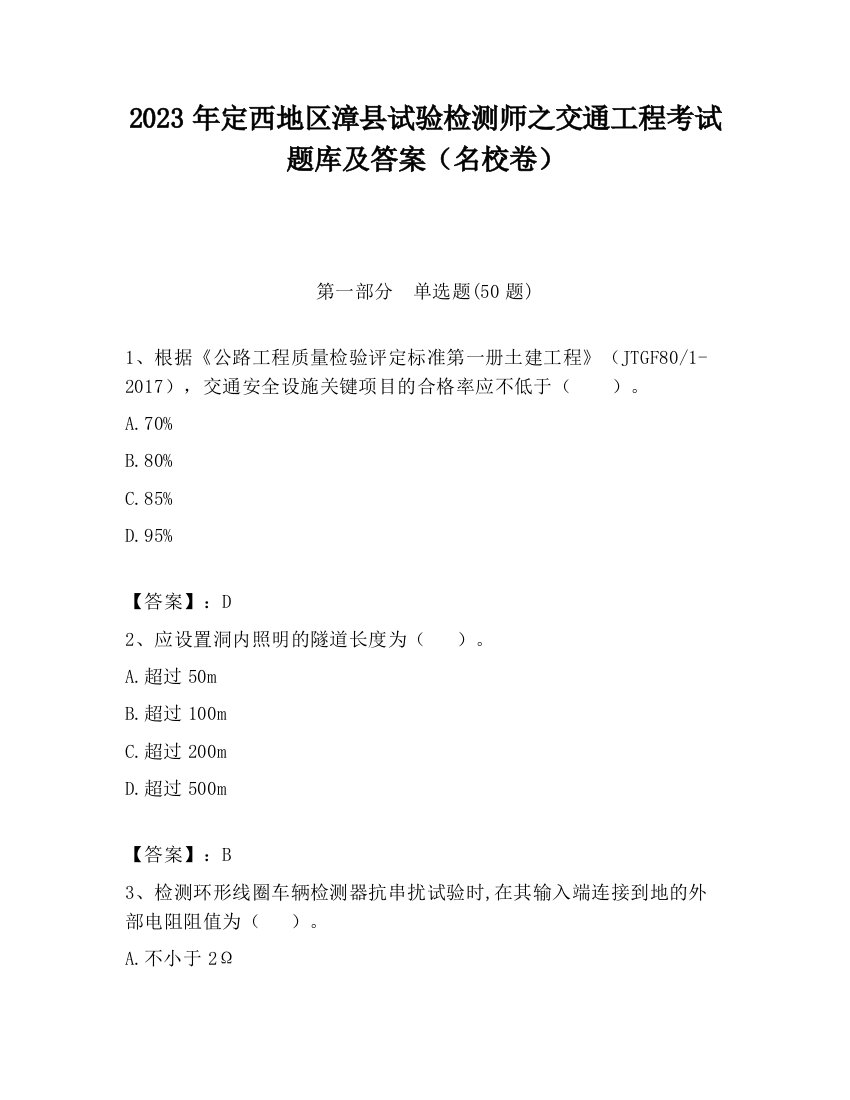 2023 年定西地区漳县试验检测师之交通工程考试题库及答案（名校卷）

第一部分　单选题(50 题)

1、根据《公路工程质量检验评定标准第一册土建工程》（JTGF80/1-2017），交通安全设施关键项目的合格率应不低于（　　）。

A.70%

B.80%

C.85%

D.95%

【答案】：D

2、应设置洞内照明的隧道长度为（　　）。

A.超过 50m

B.超过 100m

C.超过 200m

D.超过 500m

【答案】：B

3、检测环形线圈车辆检测器抗串扰试验时,在其输入端连接到地的外部电阻阻值为（　　）。

A.不小于 2Ω